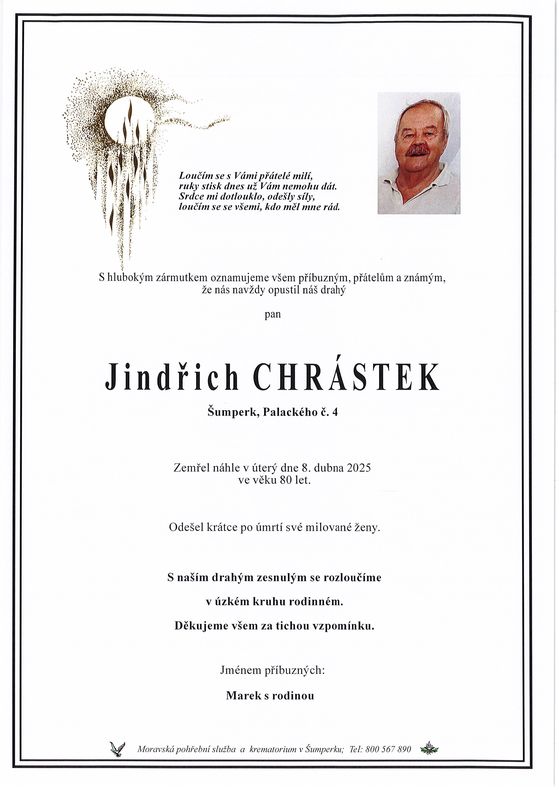 Loučím se s Vámi přátelé milí,
ruky stisk dnes už Vám nemohu dát.
Srdce mi dotlouklo, odešly síly,
loučím se se všemi, kdo měl mne rád.

S hlubokým zármutkem oznamujeme všem příbuzným, přátelům a známým, že nás navždy opustil náš drahý

pan

Jindřich CHRÁSTEK

Šumperk, Palackého č. 4

Zemřel náhle v úterý dne 8. dubna 2025
ve věku 80 let.

Odešel krátce po úmrtí své milované ženy.

S naším drahým zesnulým se rozloučíme
v úzkém kruhu rodinném.
Děkujeme všem za tichou vzpomínku.

Jménem příbuzných:

Marek s rodinou

Moravská pohřební služba a krematorium v Šumperku; Tel: 800 567 890